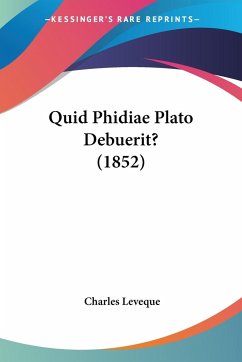 —KESSINGER'S RARE REPRINTS—

Quid Phidiae Plato Debuerit? (1852)

Charles Leveque